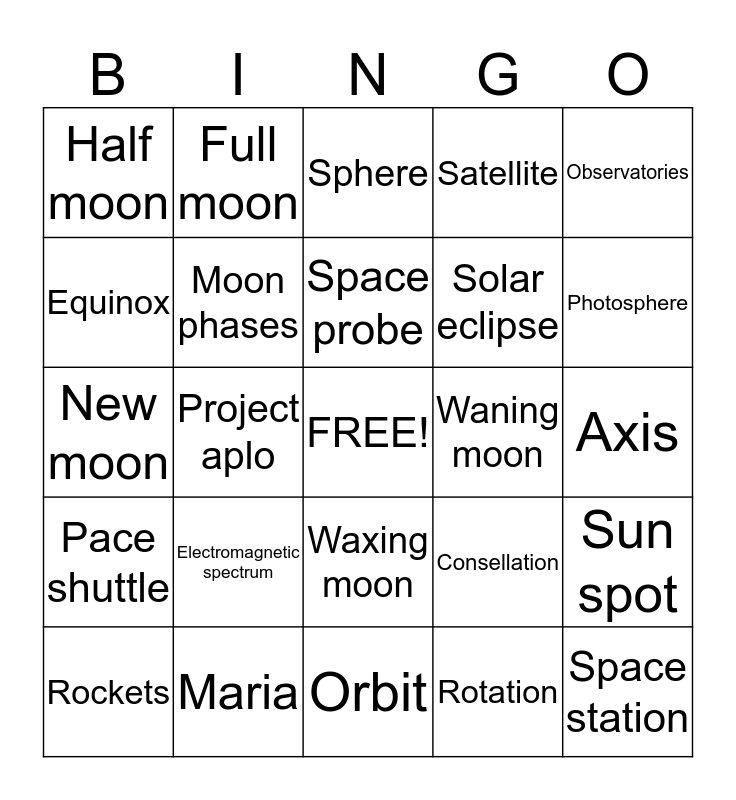 | B | I | N | G | O |
|---|---|---|---|---|
| Half moon | Full moon | Sphere | Satellite | Observatories |
| Equinox | Moon phases | Space probe | Solar eclipse | Photosphere |
| New moon | Project aplo | FREE! | Waning moon | Axis |
| Pace shuttle | Electromagnetic spectrum | Waxing moon | Consellation | Sun spot |
| Rockets | Maria | Orbit | Rotation | Space station |